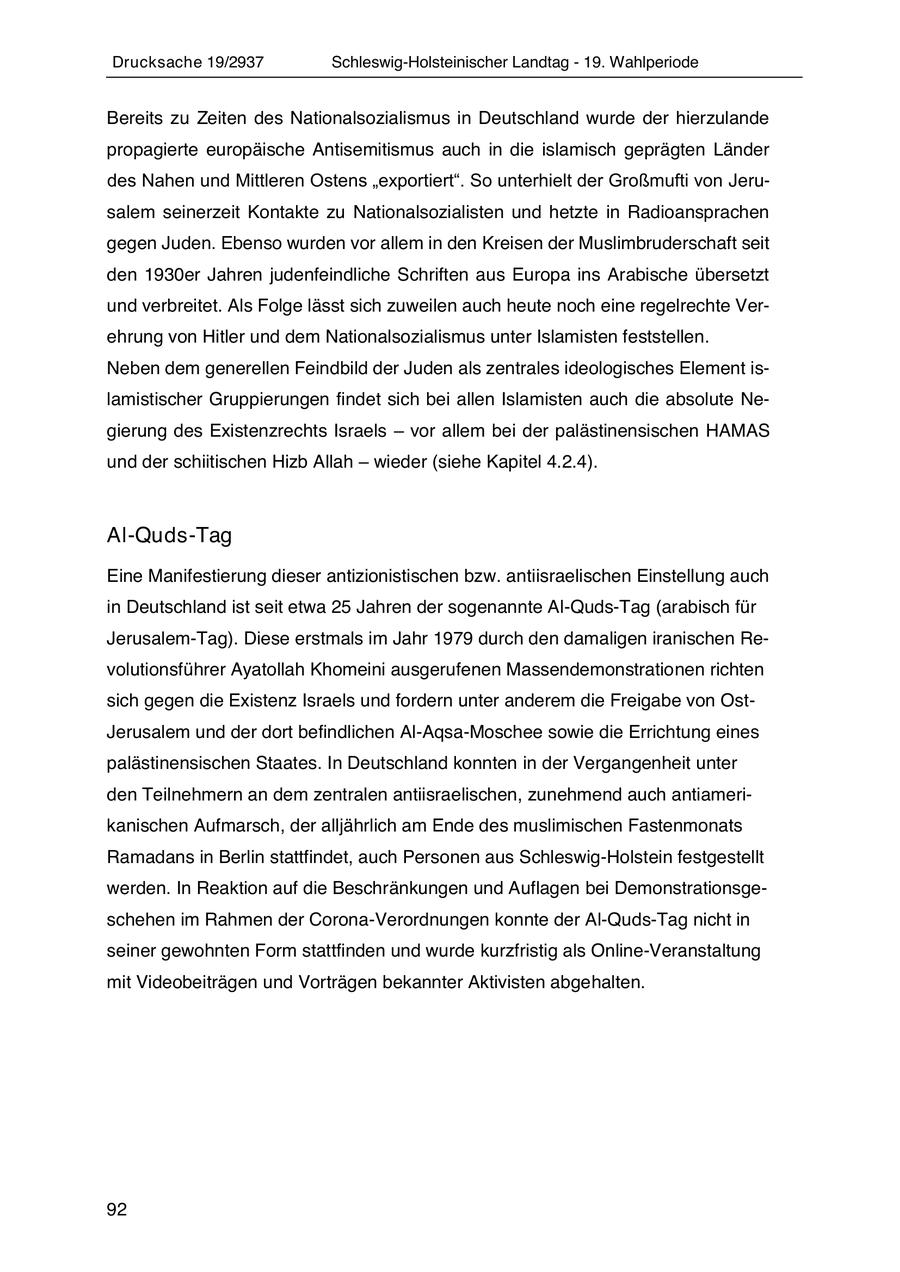 Drucksache 19/2937 Schleswig-Holsteinischer Landtag - 19. Wahlperiode

Bereits zu Zeiten des Nationalsozialismus in Deutschland wurde der hierzulande propagierte europäische Antisemitismus auch in die islamisch geprägten Länder des Nahen und Mittleren Ostens „exportiert“. So unterhielt der Großmufti von Jerusalem seinerzeit Kontakte zu Nationalsozialisten und hetzte in Radioansprachen gegen Juden. Ebenso wurden vor allem in den Kreisen der Muslimbruderschaft seit den 1930er Jahren judenfeindliche Schriften aus Europa ins Arabische übersetzt und verbreitet. Als Folge lässt sich zuweilen auch heute noch eine regelrechte Verehrung von Hitler und dem Nationalsozialismus unter Islamisten feststellen.
Neben dem generellen Feindbild der Juden als zentrales ideologisches Element islamistischer Gruppierungen findet sich bei allen Islamisten auch die absolute Negierung des Existenzrechts Israels – vor allem bei der palästinensischen HAMAS und der schiitischen Hizb Allah – wieder (siehe Kapitel 4.2.4).

Al-Quds-Tag

Eine Manifestierung dieser antizionistischen bzw. antiisraelischen Einstellung auch in Deutschland ist seit etwa 25 Jahren der sogenannte Al-Quds-Tag (arabisch für Jerusalem-Tag). Diese erstmals im Jahr 1979 durch den damaligen iranischen Revolutionsführer Ayatollah Khomeini ausgerufenen Massendemonstrationen richten sich gegen die Existenz Israels und fordern unter anderem die Freigabe von Ost-Jerusalem und der dort befindlichen Al-Aqsa-Moschee sowie die Errichtung eines palästinensischen Staates. In Deutschland konnten in der Vergangenheit unter den Teilnehmern an dem zentralen antiisraelischen, zunehmend auch antiamerikanischen Aufmarsch, der alljährlich am Ende des muslimischen Fastenmonats Ramadans in Berlin stattfindet, auch Personen aus Schleswig-Holstein festgestellt werden. In Reaktion auf die Beschränkungen und Auflagen bei Demonstrationsgeschehen im Rahmen der Corona-Verordnungen konnte der Al-Quds-Tag nicht in seiner gewohnten Form stattfinden und wurde kurzfristig als Online-Veranstaltung mit Videobeiträgen und Vorträgen bekannter Aktivisten abgehalten.

92